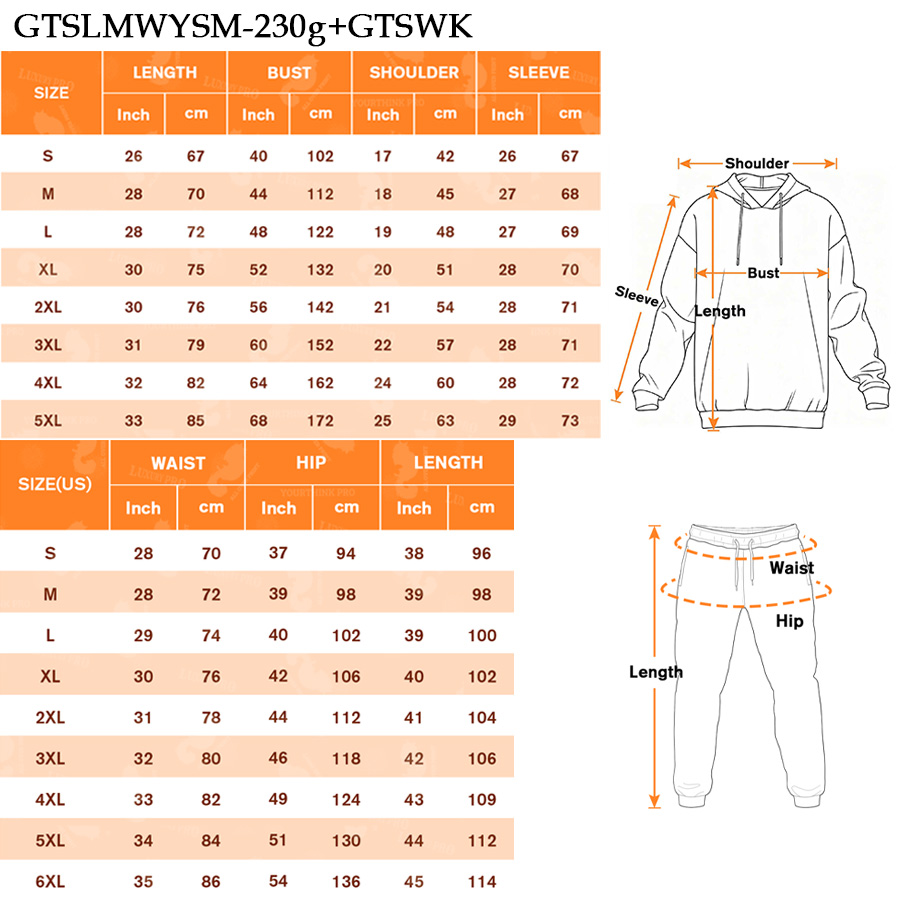 GTSLMWYSM-230g+GTSWK

| SIZE | LENGTH Inch | LENGTH cm | BUST Inch | BUST cm | SHOULDER Inch | SHOULDER cm | SLEEVE Inch | SLEEVE cm |
|---|---|---|---|---|---|---|---|---|
| S | 26 | 67 | 40 | 102 | 17 | 42 | 26 | 67 |
| M | 28 | 70 | 44 | 112 | 18 | 45 | 27 | 68 |
| L | 28 | 72 | 48 | 122 | 19 | 48 | 27 | 69 |
| XL | 30 | 75 | 52 | 132 | 20 | 51 | 28 | 70 |
| 2XL | 30 | 76 | 56 | 142 | 21 | 54 | 28 | 71 |
| 3XL | 31 | 79 | 60 | 152 | 22 | 57 | 28 | 71 |
| 4XL | 32 | 82 | 64 | 162 | 24 | 60 | 28 | 72 |
| 5XL | 33 | 85 | 68 | 172 | 25 | 63 | 29 | 73 |

Shoulder
Bust
Sleeve
Length

| SIZE(US) | WAIST Inch | WAIST cm | HIP Inch | HIP cm | LENGTH Inch | LENGTH cm |
|---|---|---|---|---|---|---|
| S | 28 | 70 | 37 | 94 | 38 | 96 |
| M | 28 | 72 | 39 | 98 | 39 | 98 |
| L | 29 | 74 | 40 | 102 | 39 | 100 |
| XL | 30 | 76 | 42 | 106 | 40 | 102 |
| 2XL | 31 | 78 | 44 | 112 | 41 | 104 |
| 3XL | 32 | 80 | 46 | 118 | 42 | 106 |
| 4XL | 33 | 82 | 49 | 124 | 43 | 109 |
| 5XL | 34 | 84 | 51 | 130 | 44 | 112 |
| 6XL | 35 | 86 | 54 | 136 | 45 | 114 |

Waist
Hip
Length